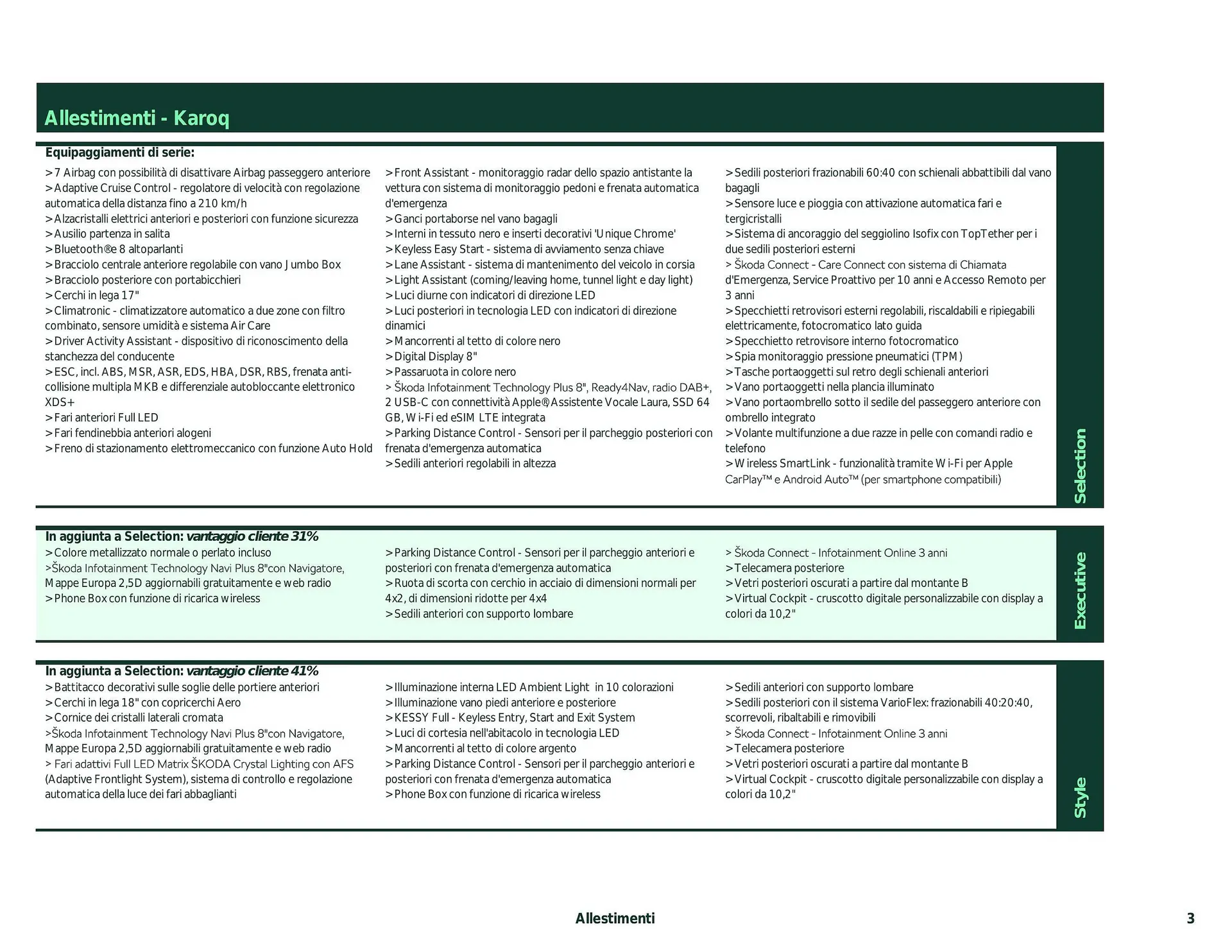 Allestimenti - Karoq

Equipaggiamenti di serie:

> 7 Airbag con possibilità di disattivare Airbag passeggero anteriore
> Adaptive Cruise Control - regolatore di velocità con regolazione automatica della distanza fino a 210 km/h
> Alzacristalli elettrici anteriori e posteriori con funzione sicurezza
> Ausilio partenza in salita
> Bluetooth® e 8 altoparlanti
> Bracciolo centrale anteriore regolabile con vano Jumbo Box
> Bracciolo posteriore con portabicchieri
> Cerchi in lega 17"
> Climatronic - climatizzatore automatico a due zone con filtro combinato, sensore umidità e sistema Air Care
> Driver Activity Assistant - dispositivo di riconoscimento della stanchezza del conducente
> ESC, incl. ABS, MSR, ASR, EDS, HBA, DSR, RBS, frenata anti-collisione multipla MKB e differenziale autobloccante elettronico XDS+
> Fari anteriori Full LED
> Fari fendinebbia anteriori alogeni
> Freno di stazionamento elettromeccanico con funzione Auto Hold

> Front Assistant - monitoraggio radar dello spazio antistante la vettura con sistema di monitoraggio pedoni e frenata automatica d'emergenza
> Ganci portaborse nel vano bagagli
> Interni in tessuto nero e inserti decorativi 'Unique Chrome'
> Keyless Easy Start - sistema di avviamento senza chiave
> Lane Assistant - sistema di mantenimento del veicolo in corsia
> Light Assistant (coming/leaving home, tunnel light e day light)
> Luci diurne con indicatori di direzione LED
> Luci posteriori in tecnologia LED con indicatori di direzione dinamici
> Mancorrenti al tetto di colore nero
> Digital Display 8"
> Passaruota in colore nero
> Škoda Infotainment Technology Plus 8", Ready4Nav, radio DAB+, 2 USB-C con connettività Apple®, Assistente Vocale Laura, SSD 64 GB, Wi-Fi ed eSIM LTE integrata
> Parking Distance Control - Sensori per il parcheggio posteriori con frenata d'emergenza automatica
> Sedili anteriori regolabili in altezza

> Sedili posteriori frazionabili 60:40 con schienali abbattibili dal vano bagagli
> Sensore luce e pioggia con attivazione automatica fari e tergicristalli
> Sistema di ancoraggio del seggiolino Isofix con TopTether per i due sedili posteriori esterni
> Škoda Connect - Care Connect con sistema di Chiamata d'Emergenza, Service Proattivo per 10 anni e Accesso Remoto per 3 anni
> Specchietti retrovisori esterni regolabili, riscaldabili e ripiegabili elettricamente, fotocromatico lato guida
> Specchietto retrovisore interno fotocromatico
> Spia monitoraggio pressione pneumatici (TPM)
> Tasche portaoggetti sul retro degli schienali anteriori
> Vano portaoggetti nella plancia illuminato
> Vano portaombrello sotto il sedile del passeggero anteriore con ombrello integrato
> Volante multifunzione a due razze in pelle con comandi radio e telefono
> Wireless SmartLink - funzionalità tramite Wi-Fi per Apple CarPlay™ e Android Auto™ (per smartphone compatibili)

Selection

In aggiunta a Selection: vantaggio cliente 31%

> Colore metallizzato normale o perlato incluso
>Škoda Infotainment Technology Navi Plus 8"con Navigatore, Mappe Europa 2,5D aggiornabili gratuitamente e web radio
> Phone Box con funzione di ricarica wireless

> Parking Distance Control - Sensori per il parcheggio anteriori e posteriori con frenata d'emergenza automatica
> Ruota di scorta con cerchio in acciaio di dimensioni normali per 4x2, di dimensioni ridotte per 4x4
> Sedili anteriori con supporto lombare

> Škoda Connect - Infotainment Online 3 anni
> Telecamera posteriore
> Vetri posteriori oscurati a partire dal montante B
> Virtual Cockpit - cruscotto digitale personalizzabile con display a colori da 10,2"

Executive

In aggiunta a Selection: vantaggio cliente 41%

> Battitacco decorativi sulle soglie delle portiere anteriori
> Cerchi in lega 18" con copricerchi Aero
> Cornice dei cristalli laterali cromata
>Škoda Infotainment Technology Navi Plus 8"con Navigatore, Mappe Europa 2,5D aggiornabili gratuitamente e web radio
> Fari adattivi Full LED Matrix ŠKODA Crystal Lighting con AFS (Adaptive Frontlight System), sistema di controllo e regolazione automatica della luce dei fari abbaglianti

> Illuminazione interna LED Ambient Light in 10 colorazioni
> Illuminazione vano piedi anteriore e posteriore
> KESSY Full - Keyless Entry, Start and Exit System
> Luci di cortesia nell'abitacolo in tecnologia LED
> Mancorrenti al tetto di colore argento
> Parking Distance Control - Sensori per il parcheggio anteriori e posteriori con frenata d'emergenza automatica
> Phone Box con funzione di ricarica wireless

> Sedili anteriori con supporto lombare
> Sedili posteriori con il sistema VarioFlex: frazionabili 40:20:40, scorrevoli, ribaltabili e rimovibili
> Škoda Connect - Infotainment Online 3 anni
> Telecamera posteriore
> Vetri posteriori oscurati a partire dal montante B
> Virtual Cockpit - cruscotto digitale personalizzabile con display a colori da 10,2"

Style

Allestimenti

3